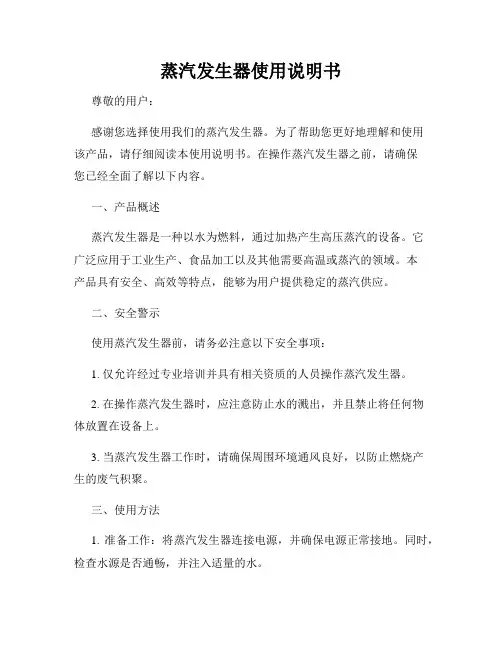 蒸汽发生器使用说明书

尊敬的用户：

感谢您选择使用我们的蒸汽发生器。为了帮助您更好地理解和使用该产品，请仔细阅读本使用说明书。在操作蒸汽发生器之前，请确保您已经全面了解以下内容。

一、产品概述

蒸汽发生器是一种以水为燃料，通过加热产生高压蒸汽的设备。它广泛应用于工业生产、食品加工以及其他需要高温或蒸汽的领域。本产品具有安全、高效等特点，能够为用户提供稳定的蒸汽供应。

二、安全警示

使用蒸汽发生器前，请务必注意以下安全事项：

1. 仅允许经过专业培训并具有相关资质的人员操作蒸汽发生器。

2. 在操作蒸汽发生器时，应注意防止水的溅出，并且禁止将任何物体放置在设备上。

3. 当蒸汽发生器工作时，请确保周围环境通风良好，以防止燃烧产生的废气积聚。

三、使用方法

1. 准备工作：将蒸汽发生器连接电源，并确保电源正常接地。同时，检查水源是否通畅，并注入适量的水。